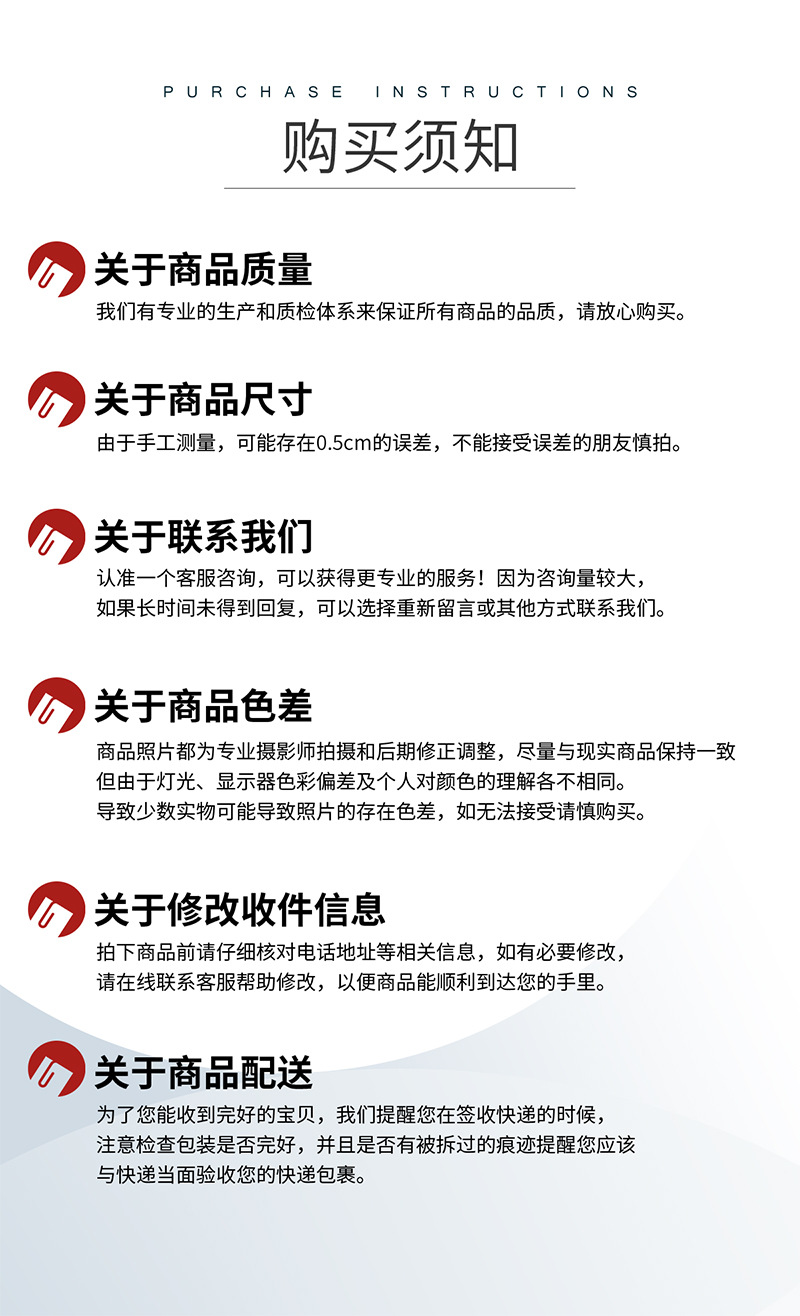 PURCHASE INSTRUCTIONS

购买须知

关于商品质量

我们有专业的生产和质检体系来保证所有商品的品质，请放心购买。

关于商品尺寸

由于手工测量，可能存在0.5cm的误差，不能接受误差的朋友慎拍。

关于联系我们

认准一个客服咨询，可以获得更专业的服务！因为咨询量较大，如果长时间未得到回复，可以选择重新留言或其他方式联系我们。

关于商品色差

商品照片都为专业摄影师拍摄和后期修正调整，尽量与现实商品保持一致但由于灯光、显示器色彩偏差及个人对颜色的理解各不相同。导致少数实物可能导致照片的存在色差，如无法接受请慎购买。

关于修改收件信息

拍下商品前请仔细核对电话地址等相关信息，如有必要修改，请在线联系客服帮助修改，以便商品能顺利到达您的手里。

关于商品配送

为了您能收到完好的宝贝，我们提醒您在签收快递的时候，注意检查包装是否完好，并且是否有被拆过的痕迹提醒您应该与快递当面验收您的快递包裹。